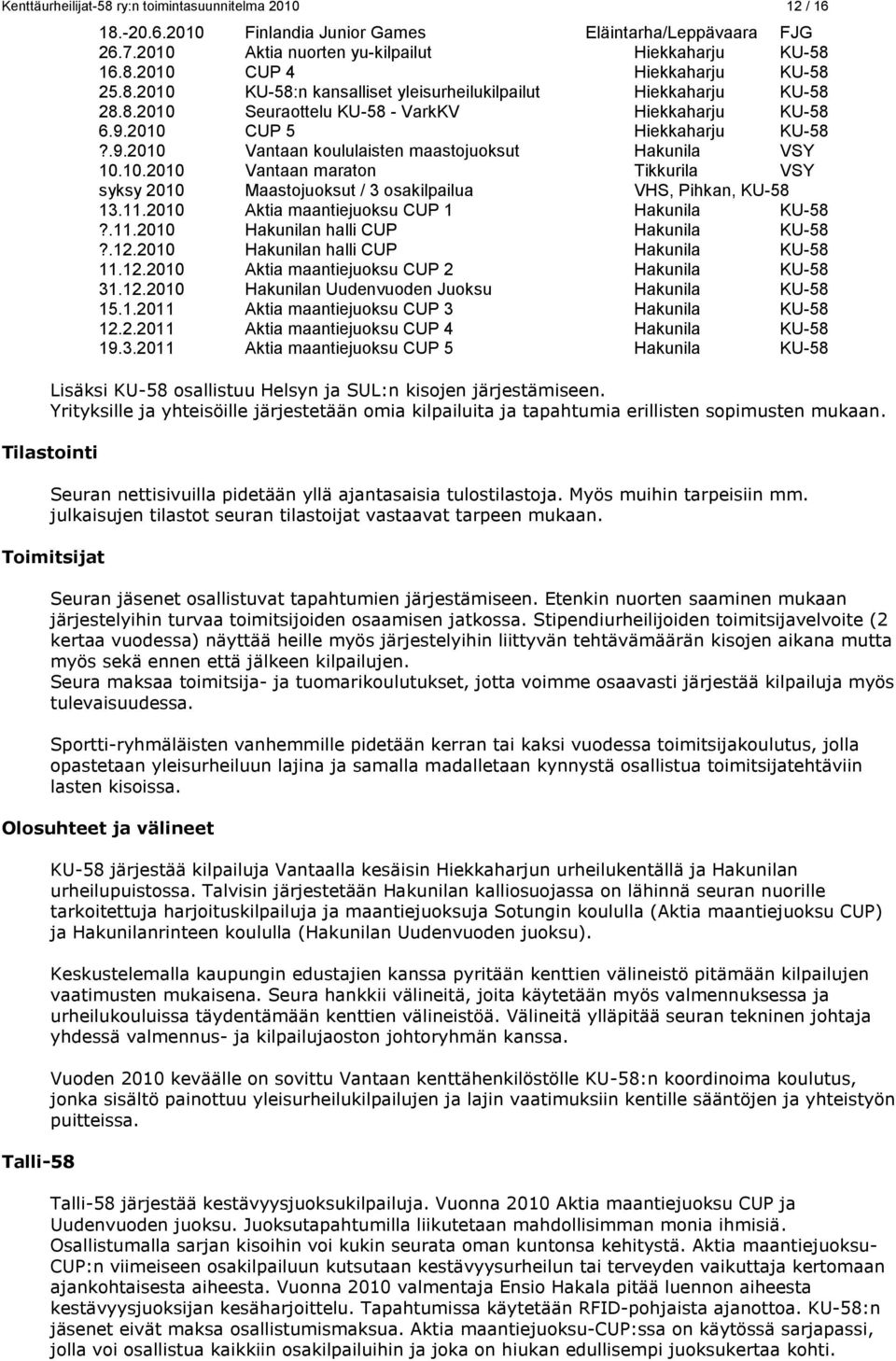 Kenttäurheilijat-58 ry:n toimintasuunnitelma 2010 12 / 16

| | | | |
|---|---|---|---|
| 18.-20.6.2010 | Finlandia Junior Games | Eläintarha/Leppävaara | FJG |
| 26.7.2010 | Aktia nuorten yu-kilpailut | Hiekkaharju | KU-58 |
| 16.8.2010 | CUP 4 | Hiekkaharju | KU-58 |
| 25.8.2010 | KU-58:n kansalliset yleisurheilukilpailut | Hiekkaharju | KU-58 |
| 28.8.2010 | Seuraottelu KU-58 - VarkKV | Hiekkaharju | KU-58 |
| 6.9.2010 | CUP 5 | Hiekkaharju | KU-58 |
| ?.9.2010 | Vantaan koululaisten maastojuoksut | Hakunila | VSY |
| 10.10.2010 | Vantaan maraton | Tikkurila | VSY |
| syksy 2010 | Maastojuoksut / 3 osakilpailua | VHS, Pihkan, KU-58 | |
| 13.11.2010 | Aktia maantiejuoksu CUP 1 | Hakunila | KU-58 |
| ?.11.2010 | Hakunilan halli CUP | Hakunila | KU-58 |
| ?.12.2010 | Hakunilan halli CUP | Hakunila | KU-58 |
| 11.12.2010 | Aktia maantiejuoksu CUP 2 | Hakunila | KU-58 |
| 31.12.2010 | Hakunilan Uudenvuoden Juoksu | Hakunila | KU-58 |
| 15.1.2011 | Aktia maantiejuoksu CUP 3 | Hakunila | KU-58 |
| 12.2.2011 | Aktia maantiejuoksu CUP 4 | Hakunila | KU-58 |
| 19.3.2011 | Aktia maantiejuoksu CUP 5 | Hakunila | KU-58 |

Lisäksi KU-58 osallistuu Helsyn ja SUL:n kisojen järjestämiseen.
Yrityksille ja yhteisöille järjestetään omia kilpailuita ja tapahtumia erillisten sopimusten mukaan.

Tilastointi

Seuran nettisivuilla pidetään yllä ajantasaisia tulostilastoja. Myös muihin tarpeisiin mm. julkaisujen tilastot seuran tilastoijat vastaavat tarpeen mukaan.

Toimitsijat

Seuran jäsenet osallistuvat tapahtumien järjestämiseen. Etenkin nuorten saaminen mukaan järjestelyihin turvaa toimitsijoiden osaamisen jatkossa. Stipendiurheilijoiden toimitsijavelvoite (2 kertaa vuodessa) näyttää heille myös järjestelyihin liittyvän tehtävämäärän kisojen aikana mutta myös sekä ennen että jälkeen kilpailujen.
Seura maksaa toimitsija- ja tuomarikoulutukset, jotta voimme osaavasti järjestää kilpailuja myös tulevaisuudessa.

Sportti-ryhmäläisten vanhemmille pidetään kerran tai kaksi vuodessa toimitsijakoulutus, jolla opastetaan yleisurheiluun lajina ja samalla madalletaan kynnystä osallistua toimitsijatehtäviin lasten kisoissa.

Olosuhteet ja välineet

KU-58 järjestää kilpailuja Vantaalla kesäisin Hiekkaharjun urheilukentällä ja Hakunilan urheilupuistossa. Talvisin järjestetään Hakunilan kalliosuojassa on lähinnä seuran nuorille tarkoitettuja harjoituskilpailuja ja maantiejuoksuja Sotungin koululla (Aktia maantiejuoksu CUP) ja Hakunilanrinteen koululla (Hakunilan Uudenvuoden juoksu).

Keskustelemalla kaupungin edustajien kanssa pyritään kenttien välineistö pitämään kilpailujen vaatimusten mukaisena. Seura hankkii välineitä, joita käytetään myös valmennuksessa ja urheilukouluissa täydentämään kenttien välineistöä. Välineitä ylläpitää seuran tekninen johtaja yhdessä valmennus- ja kilpailujaoston johtoryhmän kanssa.

Vuoden 2010 keväälle on sovittu Vantaan kenttähenkilöstölle KU-58:n koordinoima koulutus, jonka sisältö painottuu yleisurheilukilpailujen ja lajin vaatimuksiin kentille sääntöjen ja yhteistyön puitteissa.

Talli-58

Talli-58 järjestää kestävyysjuoksukilpailuja. Vuonna 2010 Aktia maantiejuoksu CUP ja Uudenvuoden juoksu. Juoksutapahtumilla liikutetaan mahdollisimman monia ihmisiä. Osallistumalla sarjan kisoihin voi kukin seurata oman kuntonsa kehitystä. Aktia maantiejuoksu-CUP:n viimeiseen osakilpailuun kutsutaan kestävyysurheilun tai terveyden vaikuttaja kertomaan ajankohtaisesta aiheesta. Vuonna 2010 valmentaja Ensio Hakala pitää luennon aiheesta kestävyysjuoksijan kesäharjoittelu. Tapahtumissa käytetään RFID-pohjaista ajanottoa. KU-58:n jäsenet eivät maksa osallistumismaksua. Aktia maantiejuoksu-CUP:ssa on käytössä sarjapassi, jolla voi osallistua kaikkiin osakilpailuihin ja joka on hiukan edullisempi juoksukertaa kohti.